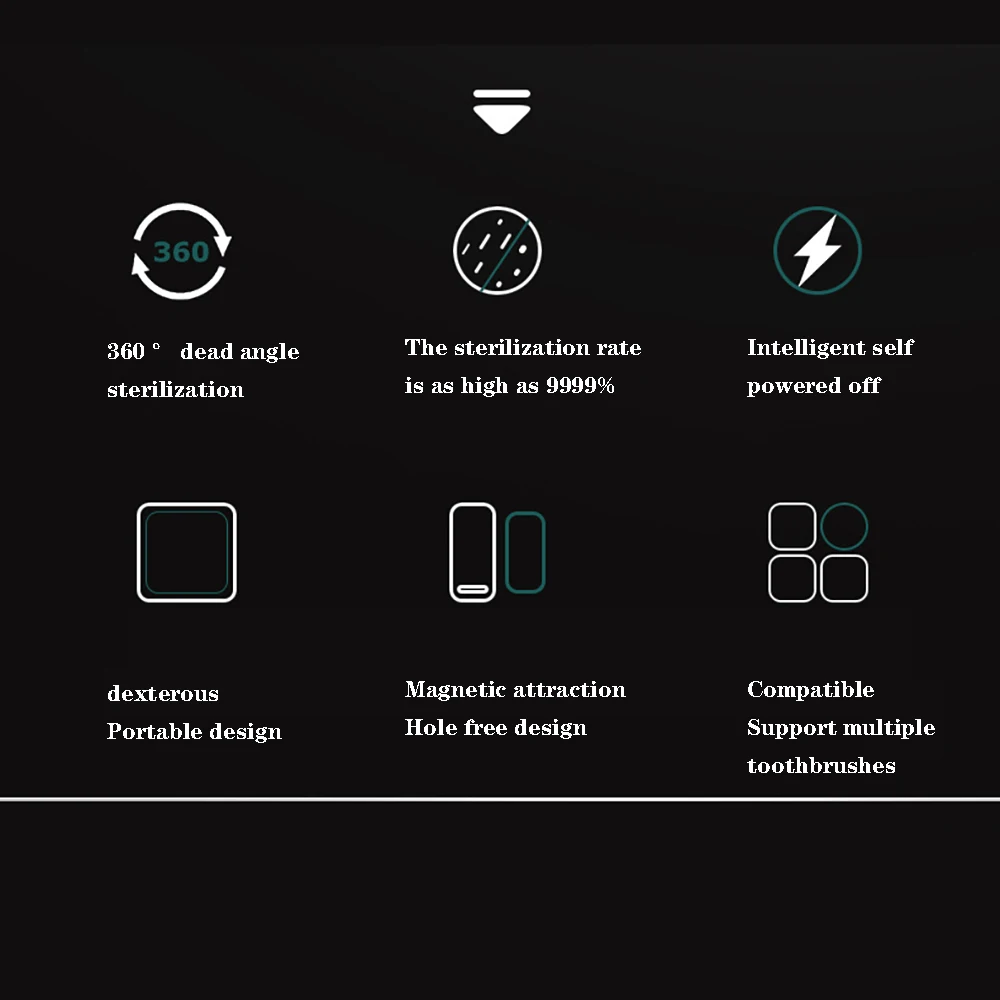 360

360 ° dead angle sterilization

The sterilization rate is as high as 9999%

Intelligent self powered off

dexterous Portable design

Magnetic attraction Hole free design

Compatible Support multiple toothbrushes